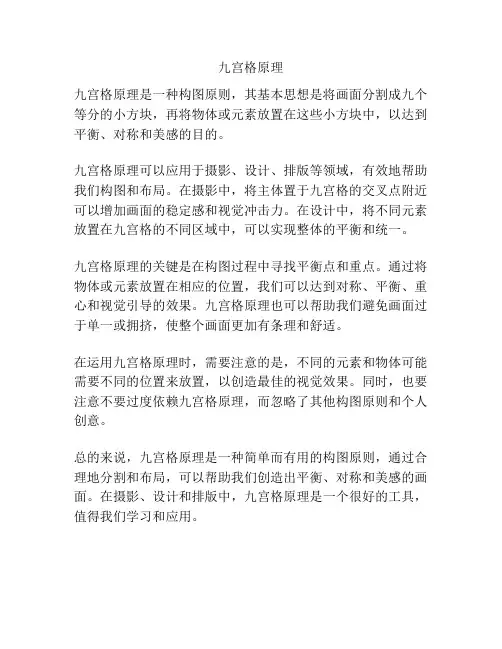 九宫格原理

九宫格原理是一种构图原则，其基本思想是将画面分割成九个等分的小方块，再将物体或元素放置在这些小方块中，以达到平衡、对称和美感的目的。

九宫格原理可以应用于摄影、设计、排版等领域，有效地帮助我们构图和布局。在摄影中，将主体置于九宫格的交叉点附近可以增加画面的稳定感和视觉冲击力。在设计中，将不同元素放置在九宫格的不同区域中，可以实现整体的平衡和统一。

九宫格原理的关键是在构图过程中寻找平衡点和重点。通过将物体或元素放置在相应的位置，我们可以达到对称、平衡、重心和视觉引导的效果。九宫格原理也可以帮助我们避免画面过于单一或拥挤，使整个画面更加有条理和舒适。

在运用九宫格原理时，需要注意的是，不同的元素和物体可能需要不同的位置来放置，以创造最佳的视觉效果。同时，也要注意不要过度依赖九宫格原理，而忽略了其他构图原则和个人创意。

总的来说，九宫格原理是一种简单而有用的构图原则，通过合理地分割和布局，可以帮助我们创造出平衡、对称和美感的画面。在摄影、设计和排版中，九宫格原理是一个很好的工具，值得我们学习和应用。